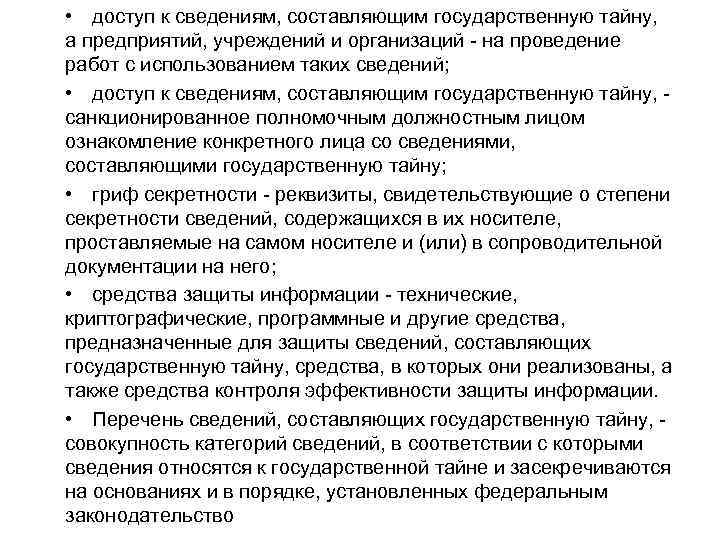 • доступ к сведениям, составляющим государственную тайну, а предприятий, учреждений и организаций - на проведение работ с использованием таких сведений;

• доступ к сведениям, составляющим государственную тайну, - санкционированное полномочным должностным лицом ознакомление конкретного лица со сведениями, составляющими государственную тайну;

• гриф секретности - реквизиты, свидетельствующие о степени секретности сведений, содержащихся в их носителе, проставляемые на самом носителе и (или) в сопроводительной документации на него;

• средства защиты информации - технические, криптографические, программные и другие средства, предназначенные для защиты сведений, составляющих государственную тайну, средства, в которых они реализованы, а также средства контроля эффективности защиты информации.

• Перечень сведений, составляющих государственную тайну, - совокупность категорий сведений, в соответствии с которыми сведения относятся к государственной тайне и засекречиваются на основаниях и в порядке, установленных федеральным законодательство